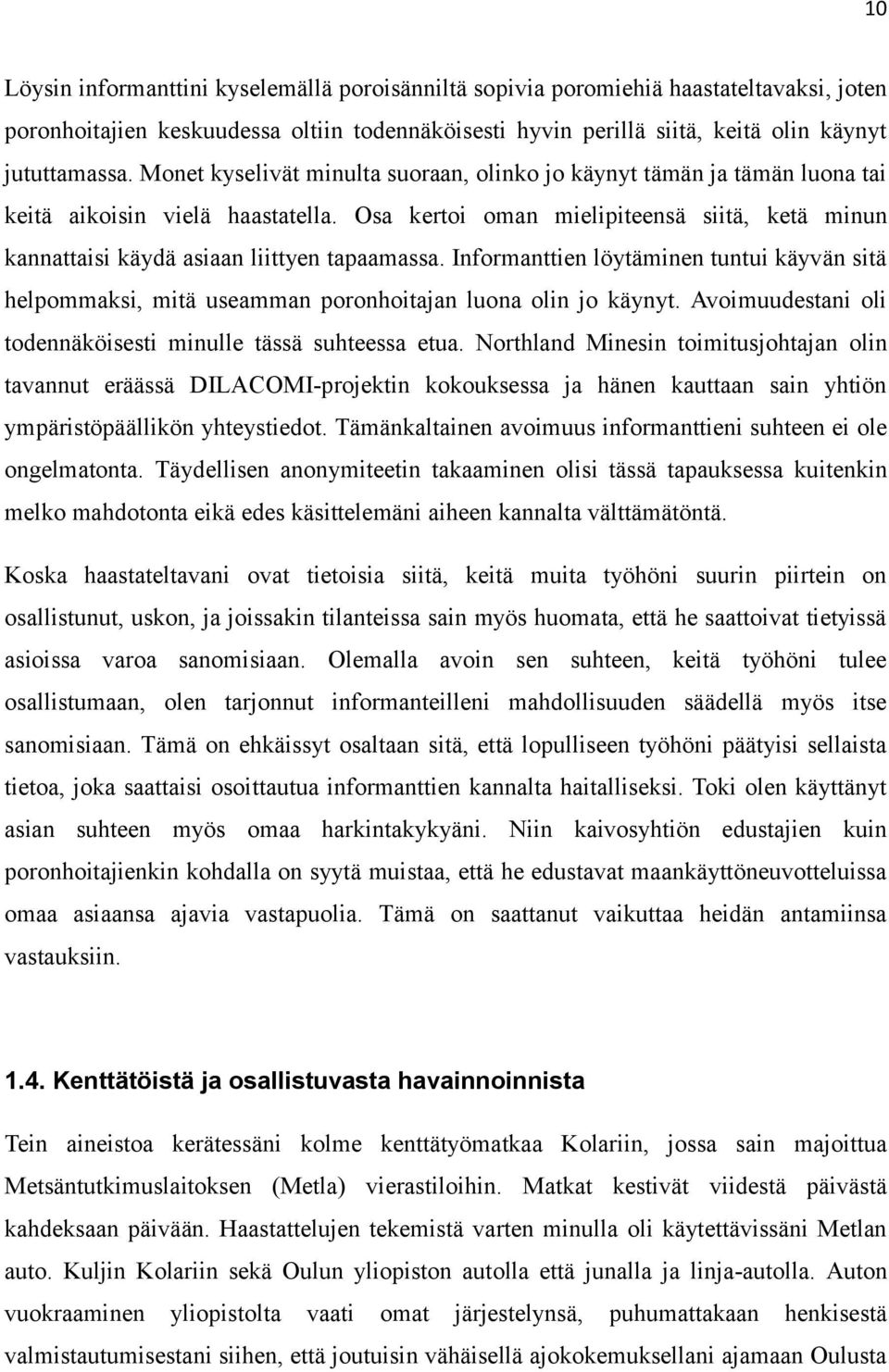 10

Löysin informanttini kyselemällä poroisänniltä sopivia poromiehiä haastateltavaksi, joten poronhoitajien keskuudessa oltiin todennäköisesti hyvin perillä siitä, keitä olin käynyt jututtamassa. Monet kyselivät minulta suoraan, olinko jo käynyt tämän ja tämän luona tai keitä aikoisin vielä haastatella. Osa kertoi oman mielipiteensä siitä, ketä minun kannattaisi käydä asiaan liittyen tapaamassa. Informanttien löytäminen tuntui käyvän sitä helpommaksi, mitä useamman poronhoitajan luona olin jo käynyt. Avoimuudestani oli todennäköisesti minulle tässä suhteessa etua. Northland Minesin toimitusjohtajan olin tavannut eräässä DILACOMI-projektin kokouksessa ja hänen kauttaan sain yhtiön ympäristöpäällikön yhteystiedot. Tämänkaltainen avoimuus informanttieni suhteen ei ole ongelmatonta. Täydellisen anonymiteetin takaaminen olisi tässä tapauksessa kuitenkin melko mahdotonta eikä edes käsittelemäni aiheen kannalta välttämätöntä.

Koska haastateltavani ovat tietoisia siitä, keitä muita työhöni suurin piirtein on osallistunut, uskon, ja joissakin tilanteissa sain myös huomata, että he saattoivat tietyissä asioissa varoa sanomisiaan. Olemalla avoin sen suhteen, keitä työhöni tulee osallistumaan, olen tarjonnut informanteilleni mahdollisuuden säädellä myös itse sanomisiaan. Tämä on ehkäissyt osaltaan sitä, että lopulliseen työhöni päätyisi sellaista tietoa, joka saattaisi osoittautua informanttien kannalta haitalliseksi. Toki olen käyttänyt asian suhteen myös omaa harkintakykyäni. Niin kaivosyhtiön edustajien kuin poronhoitajienkin kohdalla on syytä muistaa, että he edustavat maankäyttöneuvotteluissa omaa asiaansa ajavia vastapuolia. Tämä on saattanut vaikuttaa heidän antamiinsa vastauksiin.

1.4. Kenttätöistä ja osallistuvasta havainnoinnista

Tein aineistoa kerätessäni kolme kenttätyömatkaa Kolariin, jossa sain majoittua Metsäntutkimuslaitoksen (Metla) vierastiloihin. Matkat kestivät viidestä päivästä kahdeksaan päivään. Haastattelujen tekemistä varten minulla oli käytettävissäni Metlan auto. Kuljin Kolariin sekä Oulun yliopiston autolla että junalla ja linja-autolla. Auton vuokraaminen yliopistolta vaati omat järjestelynsä, puhumattakaan henkisestä valmistautumisestani siihen, että joutuisin vähäisellä ajokokemuksellani ajamaan Oulusta